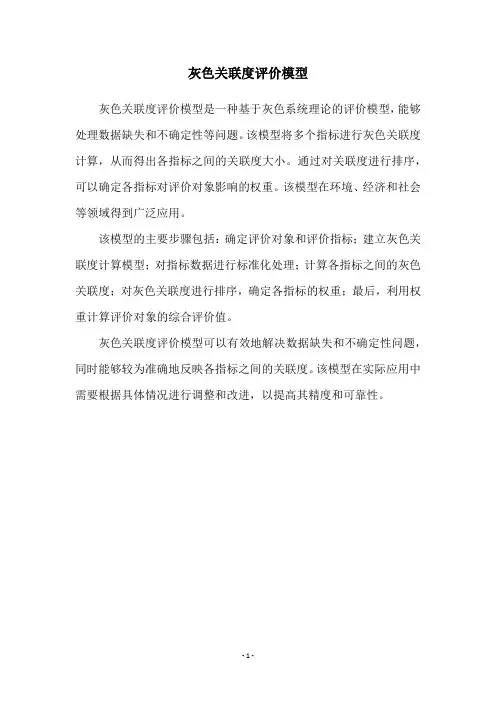 灰色关联度评价模型

灰色关联度评价模型是一种基于灰色系统理论的评价模型，能够处理数据缺失和不确定性等问题。该模型将多个指标进行灰色关联度计算，从而得出各指标之间的关联度大小。通过对关联度进行排序，可以确定各指标对评价对象影响的权重。该模型在环境、经济和社会等领域得到广泛应用。

该模型的主要步骤包括：确定评价对象和评价指标；建立灰色关联度计算模型；对指标数据进行标准化处理；计算各指标之间的灰色关联度；对灰色关联度进行排序，确定各指标的权重；最后，利用权重计算评价对象的综合评价值。

灰色关联度评价模型可以有效地解决数据缺失和不确定性问题，同时能够较为准确地反映各指标之间的关联度。该模型在实际应用中需要根据具体情况进行调整和改进，以提高其精度和可靠性。

- 1 -